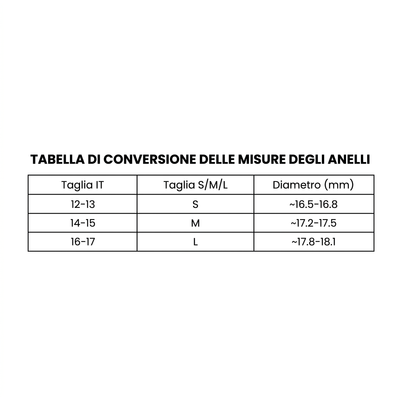 TABELLA DI CONVERSIONE DELLE MISURE DEGLI ANELLI

| Taglia IT | Taglia S/M/L | Diametro (mm) |
|---|---|---|
| 12-13 | S | ~16.5-16.8 |
| 14-15 | M | ~17.2-17.5 |
| 16-17 | L | ~17.8-18.1 |